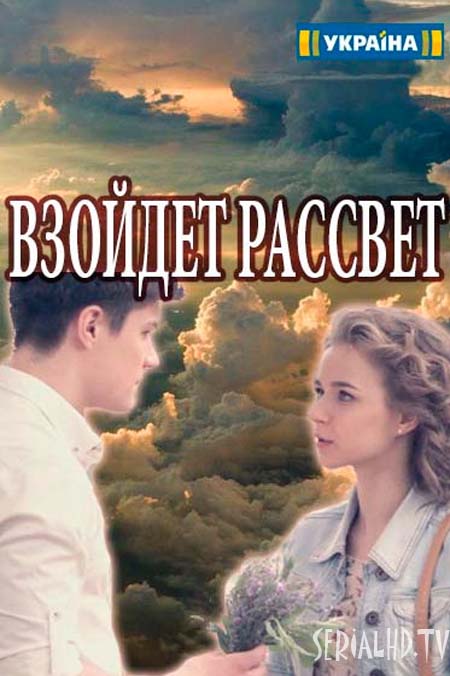 УКРАЇНА

ВЗОЙДЕТ РАССВЕТ

SERIALHD.TV